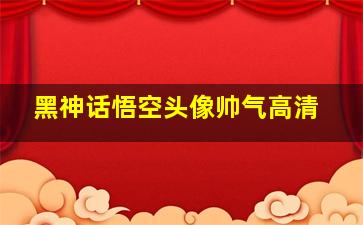 黑神话悟空头像帅气高清